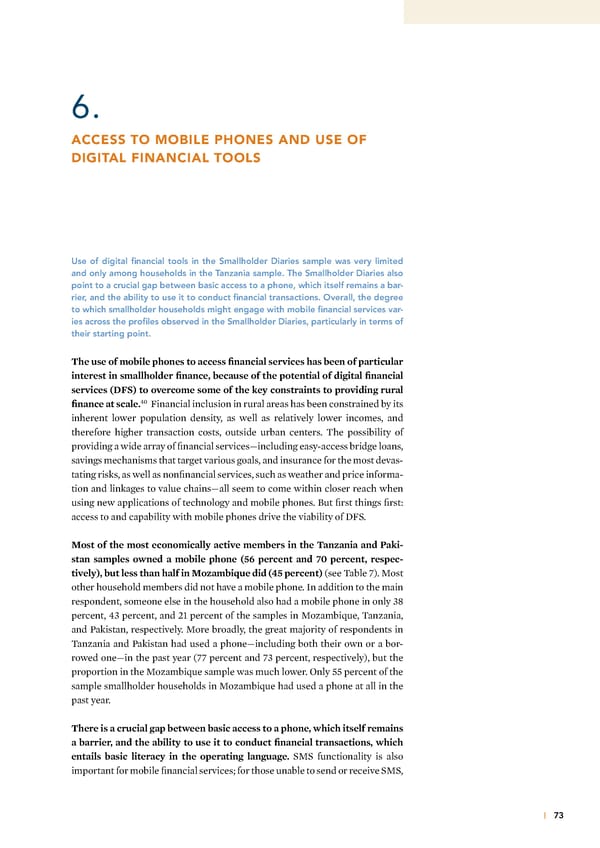 6.

ACCESS TO MOBILE PHONES AND USE OF DIGITAL FINANCIAL TOOLS

Use of digital financial tools in the Smallholder Diaries sample was very limited and only among households in the Tanzania sample. The Smallholder Diaries also point to a crucial gap between basic access to a phone, which itself remains a barrier, and the ability to use it to conduct financial transactions. Overall, the degree to which smallholder households might engage with mobile financial services varies across the profiles observed in the Smallholder Diaries, particularly in terms of their starting point.

The use of mobile phones to access financial services has been of particular interest in smallholder finance, because of the potential of digital financial services (DFS) to overcome some of the key constraints to providing rural finance at scale.$^{40}$ Financial inclusion in rural areas has been constrained by its inherent lower population density, as well as relatively lower incomes, and therefore higher transaction costs, outside urban centers. The possibility of providing a wide array of financial services—including easy-access bridge loans, savings mechanisms that target various goals, and insurance for the most devastating risks, as well as nonfinancial services, such as weather and price information and linkages to value chains—all seem to come within closer reach when using new applications of technology and mobile phones. But first things first: access to and capability with mobile phones drive the viability of DFS.

Most of the most economically active members in the Tanzania and Pakistan samples owned a mobile phone (56 percent and 70 percent, respectively), but less than half in Mozambique did (45 percent) (see Table 7). Most other household members did not have a mobile phone. In addition to the main respondent, someone else in the household also had a mobile phone in only 38 percent, 43 percent, and 21 percent of the samples in Mozambique, Tanzania, and Pakistan, respectively. More broadly, the great majority of respondents in Tanzania and Pakistan had used a phone—including both their own or a borrowed one—in the past year (77 percent and 73 percent, respectively), but the proportion in the Mozambique sample was much lower. Only 55 percent of the sample smallholder households in Mozambique had used a phone at all in the past year.

There is a crucial gap between basic access to a phone, which itself remains a barrier, and the ability to use it to conduct financial transactions, which entails basic literacy in the operating language. SMS functionality is also important for mobile financial services; for those unable to send or receive SMS,

| 73